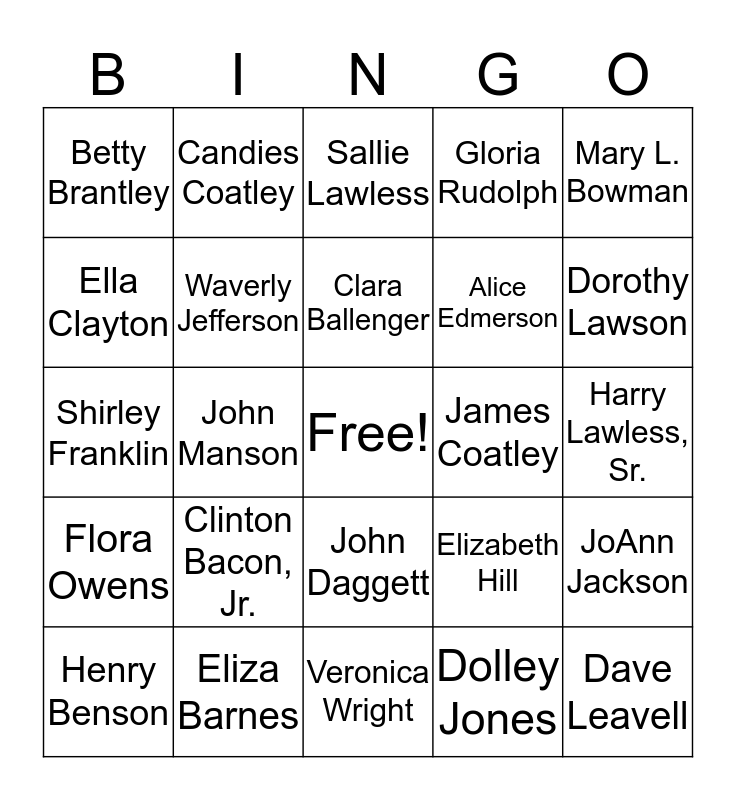 | B | I | N | G | O |
|---|---|---|---|---|
| Betty Brantley | Candies Coatley | Sallie Lawless | Gloria Rudolph | Mary L. Bowman |
| Ella Clayton | Waverly Jefferson | Clara Ballenger | Alice Edmerson | Dorothy Lawson |
| Shirley Franklin | John Manson | Free! | James Coatley | Harry Lawless, Sr. |
| Flora Owens | Clinton Bacon, Jr. | John Daggett | Elizabeth Hill | JoAnn Jackson |
| Henry Benson | Eliza Barnes | Veronica Wright | Dolley Jones | Dave Leavell |